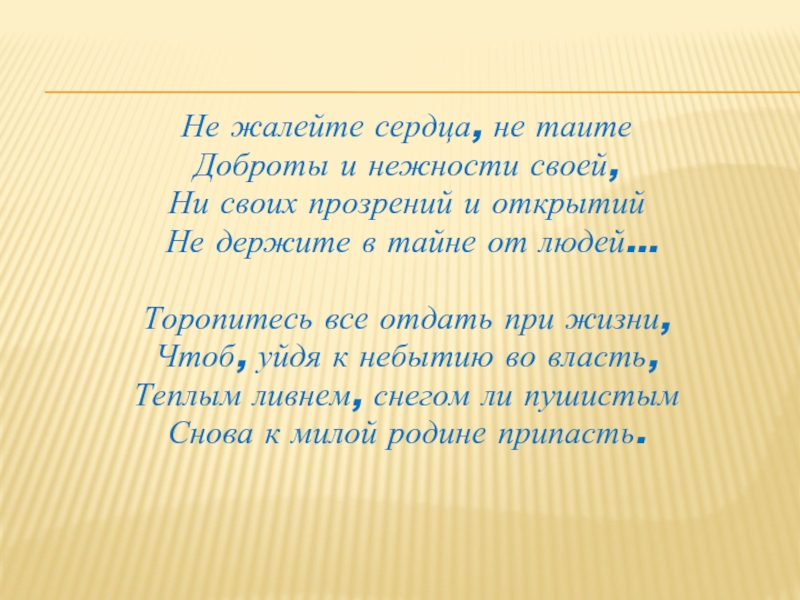 Не жалейте сердца, не таите
Доброты и нежности своей,
Ни своих прозрений и открытий
Не держите в тайне от людей…

Торопитесь все отдать при жизни,
Чтоб, уйдя к небытию во власть,
Теплым ливнем, снегом ли пушистым
Снова к милой родине припасть.